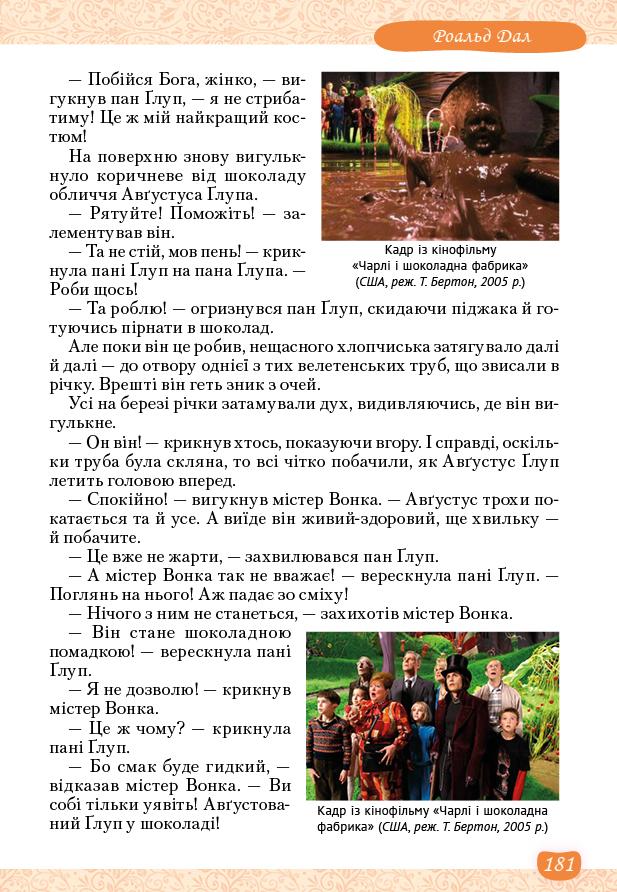 Роальд Дал

— Побійся Бога, жінко, — вигукнув пан Ґлуп, — я не стрибатиму! Це ж мій найкращий костюм!

На поверхню знову вигулькнуло коричневе від шоколаду обличчя Авґустуса Ґлупа.

— Рятуйте! Поможіть! — залементував він.

— Та не стій, мов пень! — крикнула пані Ґлуп на пана Ґлупа. — Роби щось!

Кадр із кінофільму «Чарлі і шоколадна фабрика» (США, реж. Т. Бертон, 2005 р.)

— Та роблю! — огризнувся пан Ґлуп, скидаючи піджака й готуючись пірнати в шоколад.

Але поки він це робив, нещасного хлопчиська затягувало далі й далі — до отвору однієї з тих велетенських труб, що звисали в річку. Врешті він геть зник з очей.

Усі на березі річки затамували дух, видивляючись, де він вигулькне.

— Он він! — крикнув хтось, показуючи вгору. І справді, оскільки труба була скляна, то всі чітко побачили, як Авґустус Ґлуп летить головою вперед.

— Спокійно! — вигукнув містер Вонка. — Авґустус трохи покатається та й усе. А виїде він живий-здоровий, ще хвильку — й побачите.

— Це вже не жарти, — захвилювався пан Ґлуп.

— А містер Вонка так не вважає! — верескнула пані Ґлуп. — Поглянь на нього! Аж падає зо сміху!

— Нічого з ним не станеться, — захихотів містер Вонка.

— Він стане шоколадною помадкою! — верескнула пані Ґлуп.

— Я не дозволю! — крикнув містер Вонка.

— Це ж чому? — крикнула пані Ґлуп.

— Бо смак буде гидкий, — відказав містер Вонка. — Ви собі тільки уявіть! Авґустований Ґлуп у шоколаді!

Кадр із кінофільму «Чарлі і шоколадна фабрика» (США, реж. Т. Бертон, 2005 р.)

181